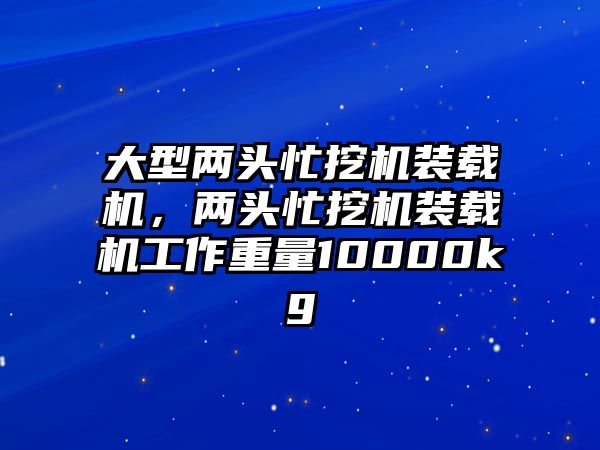 大型两头忙挖机装载机，两头忙挖机装载机工作重量10000kg